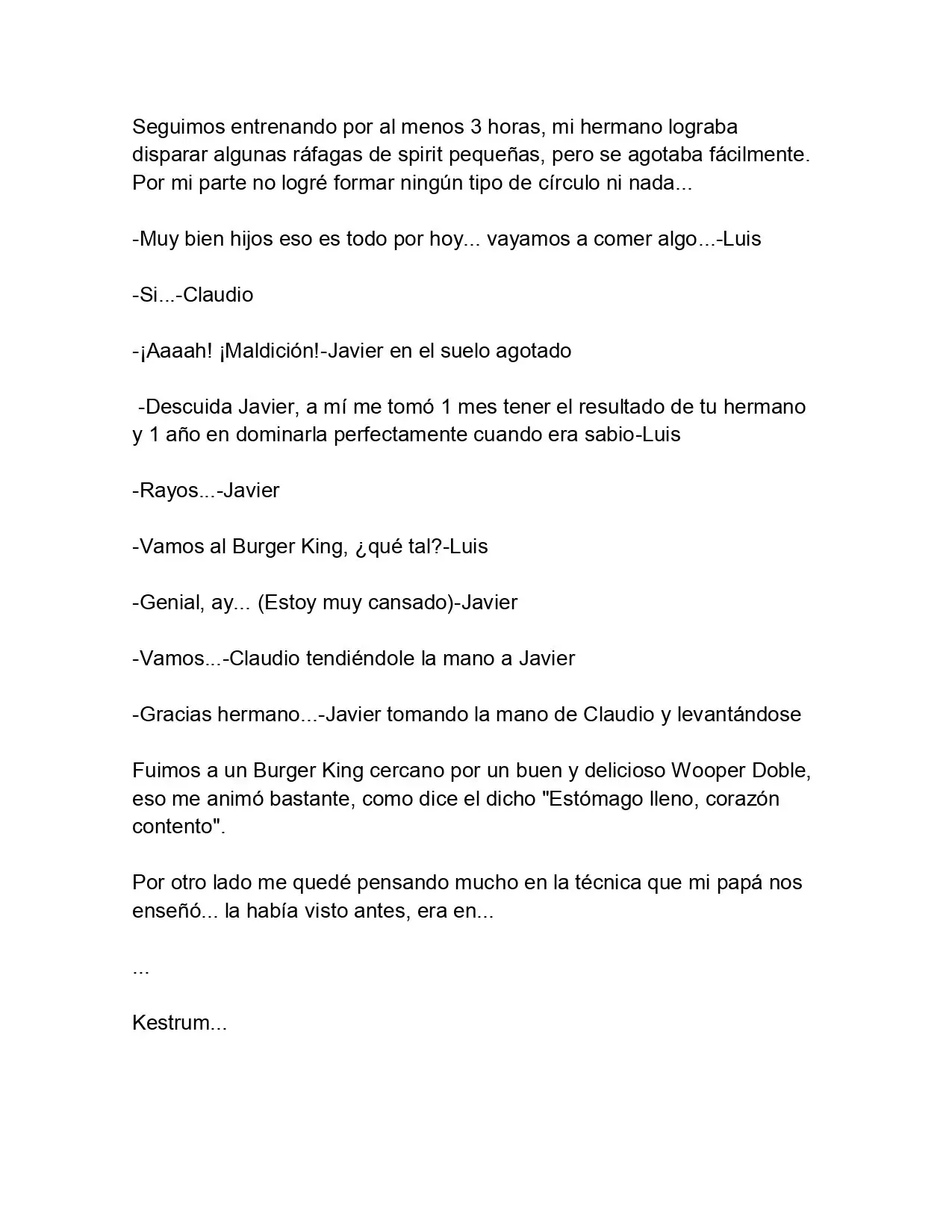 Seguimos entrenando por al menos 3 horas, mi hermano lograba disparar algunas ráfagas de spirit pequeñas, pero se agotaba fácilmente. Por mi parte no logré formar ningún tipo de círculo ni nada...

-Muy bien hijos eso es todo por hoy... vayamos a comer algo...-Luis

-Si...-Claudio

-¡Aaaah! ¡Maldición!-Javier en el suelo agotado

-Descuida Javier, a mí me tomó 1 mes tener el resultado de tu hermano y 1 año en dominarla perfectamente cuando era sabio-Luis

-Rayos...-Javier

-Vamos al Burger King, ¿qué tal?-Luis

-Genial, ay... (Estoy muy cansado)-Javier

-Vamos...-Claudio tendiéndole la mano a Javier

-Gracias hermano...-Javier tomando la mano de Claudio y levantándose

Fuimos a un Burger King cercano por un buen y delicioso Wooper Doble, eso me animó bastante, como dice el dicho "Estómago lleno, corazón contento".

Por otro lado me quedé pensando mucho en la técnica que mi papá nos enseñó... la había visto antes, era en...

...

Kestrum...